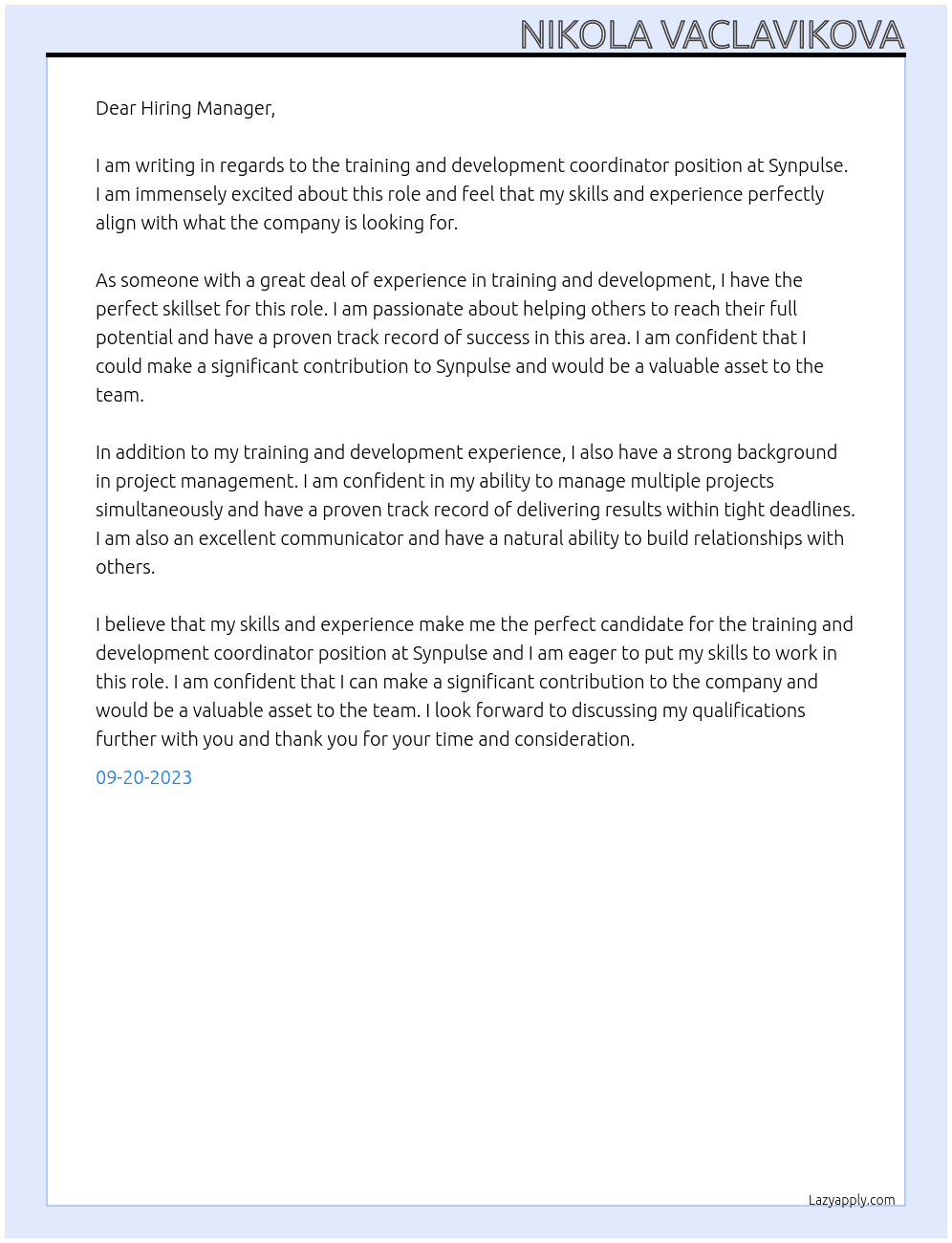 NIKOLA VACLAVIKOVA

Dear Hiring Manager,

I am writing in regards to the training and development coordinator position at Synpulse. I am immensely excited about this role and feel that my skills and experience perfectly align with what the company is looking for.

As someone with a great deal of experience in training and development, I have the perfect skillset for this role. I am passionate about helping others to reach their full potential and have a proven track record of success in this area. I am confident that I could make a significant contribution to Synpulse and would be a valuable asset to the team.

In addition to my training and development experience, I also have a strong background in project management. I am confident in my ability to manage multiple projects simultaneously and have a proven track record of delivering results within tight deadlines. I am also an excellent communicator and have a natural ability to build relationships with others.

I believe that my skills and experience make me the perfect candidate for the training and development coordinator position at Synpulse and I am eager to put my skills to work in this role. I am confident that I can make a significant contribution to the company and would be a valuable asset to the team. I look forward to discussing my qualifications further with you and thank you for your time and consideration.

09-20-2023

Lazyapply.com